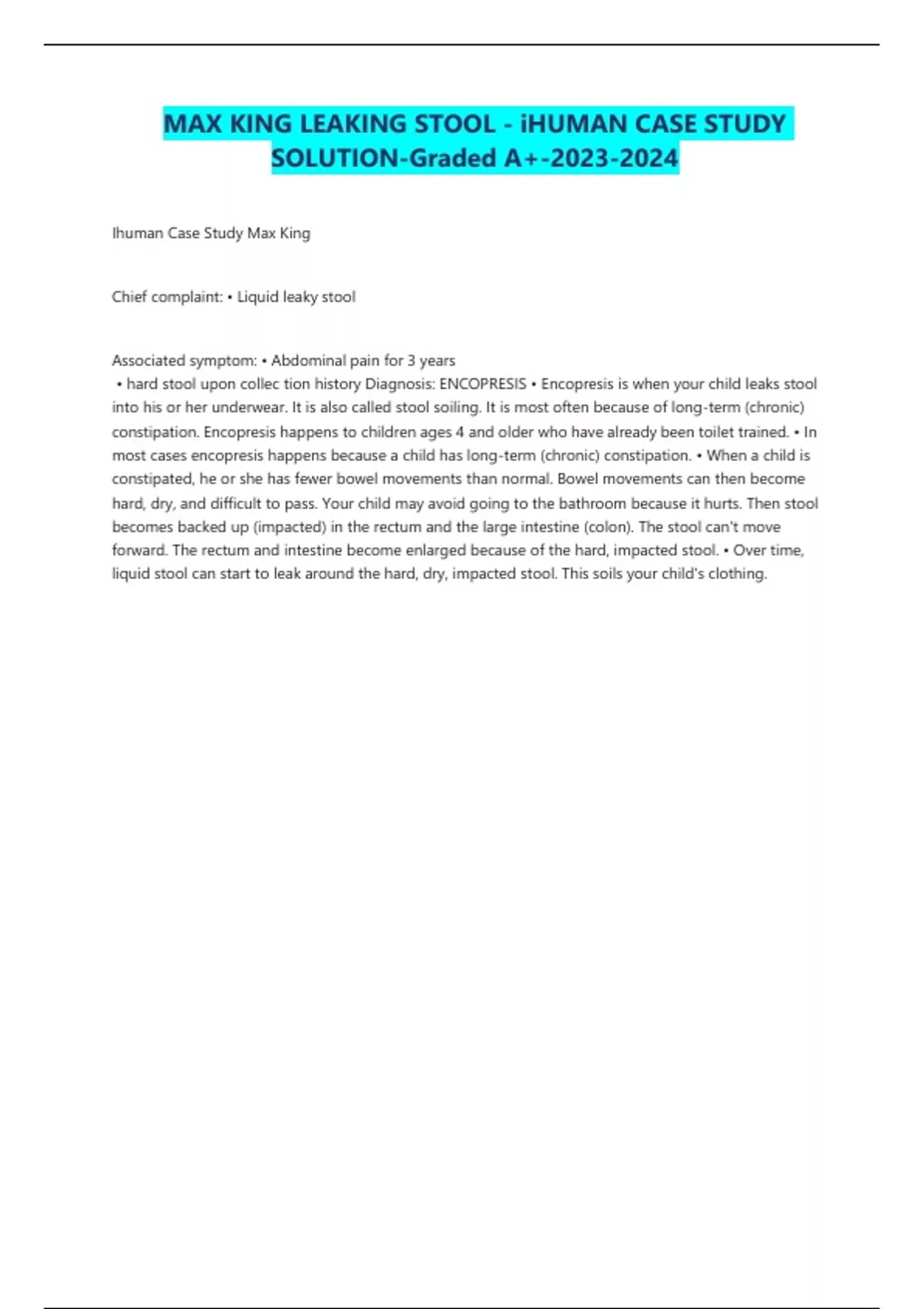 MAX KING LEAKING STOOL - iHUMAN CASE STUDY SOLUTION-Graded A+-2023-2024

Ihuman Case Study Max King

Chief complaint: • Liquid leaky stool

Associated symptom: • Abdominal pain for 3 years
• hard stool upon collec tion history Diagnosis: ENCOPRESIS • Encopresis is when your child leaks stool into his or her underwear. It is also called stool soiling. It is most often because of long-term (chronic) constipation. Encopresis happens to children ages 4 and older who have already been toilet trained. • In most cases encopresis happens because a child has long-term (chronic) constipation. • When a child is constipated, he or she has fewer bowel movements than normal. Bowel movements can then become hard, dry, and difficult to pass. Your child may avoid going to the bathroom because it hurts. Then stool becomes backed up (impacted) in the rectum and the large intestine (colon). The stool can't move forward. The rectum and intestine become enlarged because of the hard, impacted stool. • Over time, liquid stool can start to leak around the hard, dry, impacted stool. This soils your child's clothing.